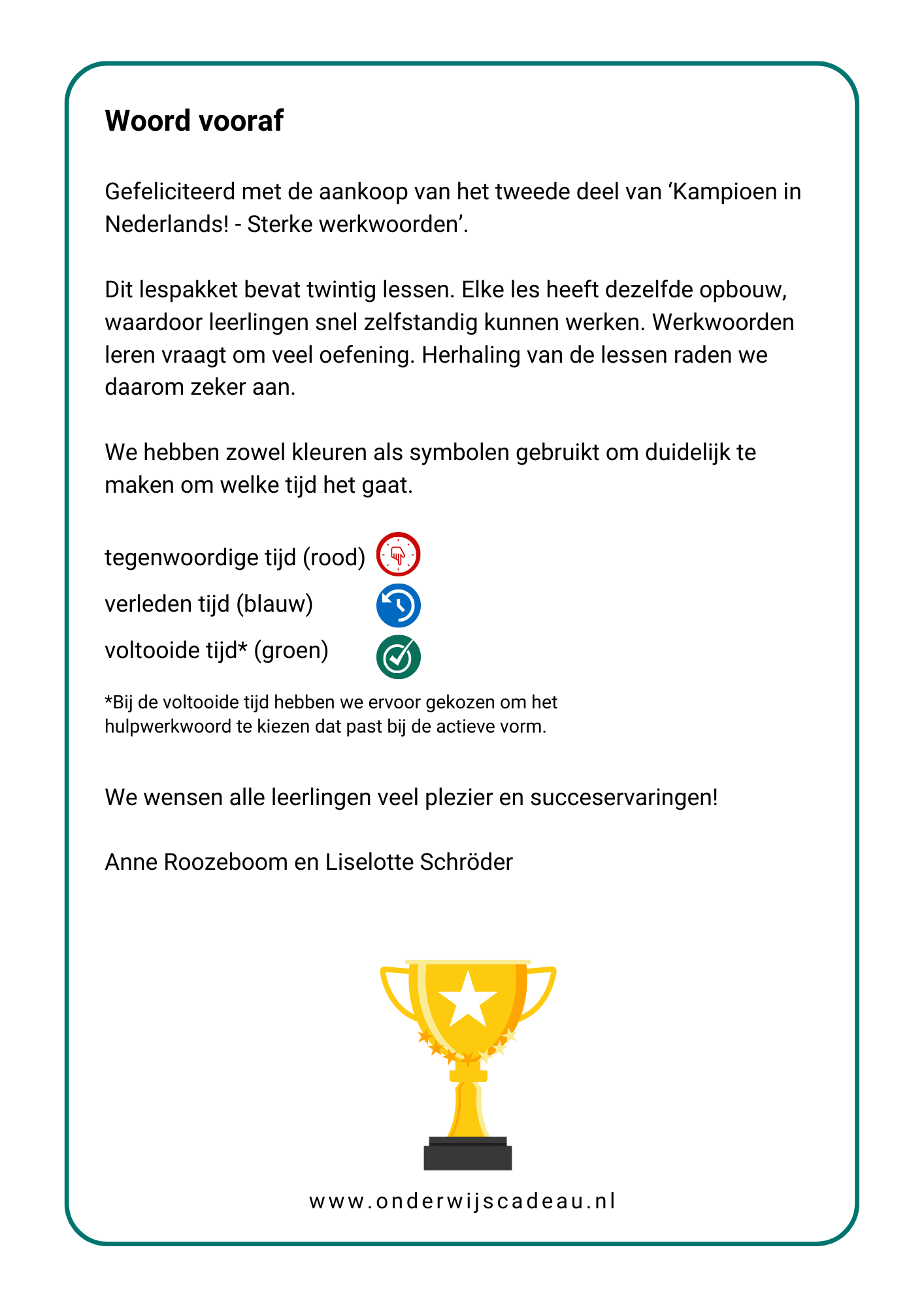 Woord vooraf

Gefeliciteerd met de aankoop van het tweede deel van ‘Kampioen in Nederlands! - Sterke werkwoorden’.

Dit lespakket bevat twintig lessen. Elke les heeft dezelfde opbouw, waardoor leerlingen snel zelfstandig kunnen werken. Werkwoorden leren vraagt om veel oefening. Herhaling van de lessen raden we daarom zeker aan.

We hebben zowel kleuren als symbolen gebruikt om duidelijk te maken om welke tijd het gaat.

tegenwoordige tijd (rood)
verleden tijd (blauw)
voltooide tijd* (groen)

*Bij de voltooide tijd hebben we ervoor gekozen om het hulpwerkwoord te kiezen dat past bij de actieve vorm.

We wensen alle leerlingen veel plezier en succeservaringen!

Anne Roozeboom en Liselotte Schröder

www.onderwijscadeau.nl